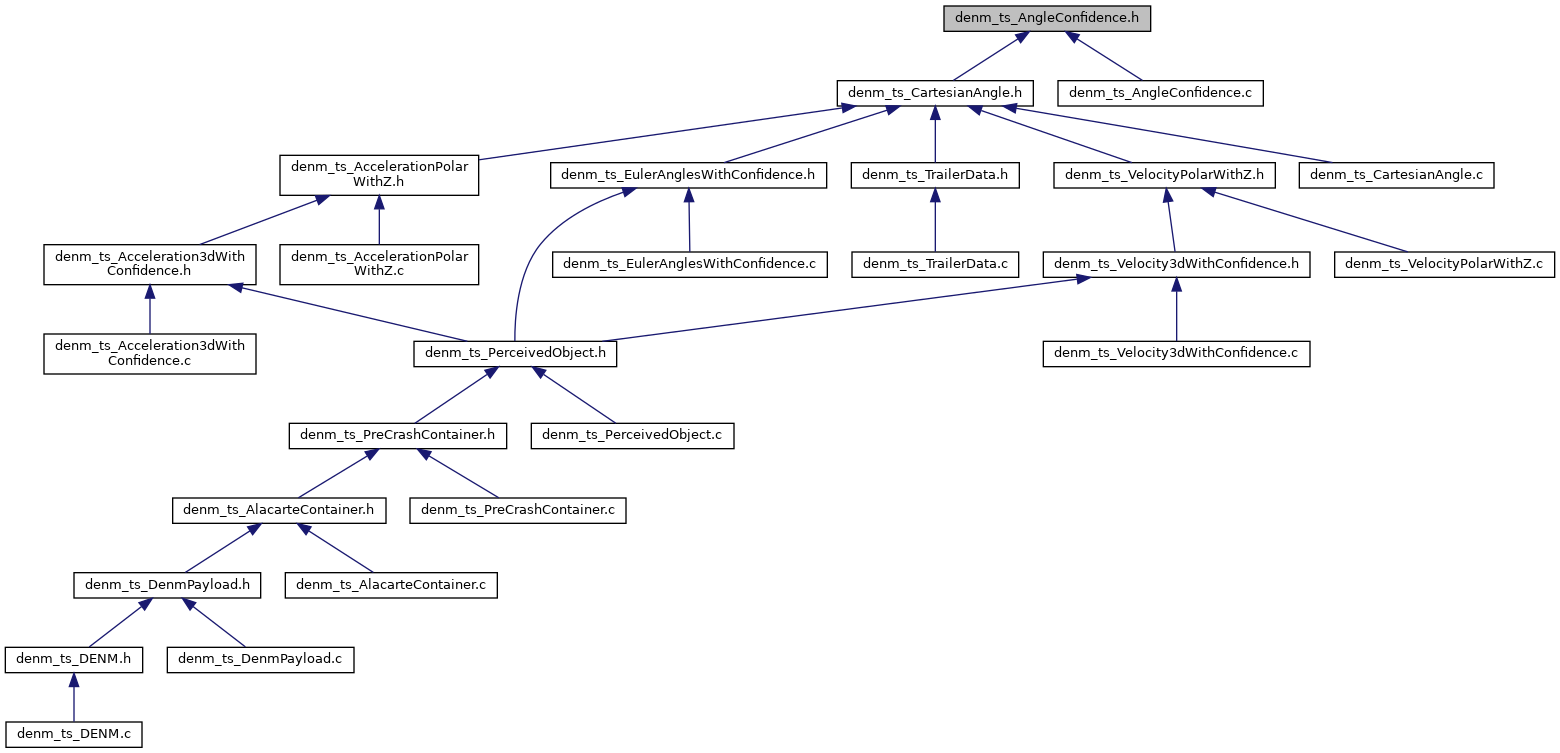 denm_ts_AngleConfidence.h

denm_ts_CartesianAngle.h

denm_ts_AngleConfidence.c

denm_ts_AccelerationPolarWithZ.h

denm_ts_EulerAnglesWithConfidence.h

denm_ts_TrailerData.h

denm_ts_VelocityPolarWithZ.h

denm_ts_CartesianAngle.c

denm_ts_Acceleration3dWithConfidence.h

denm_ts_AccelerationPolarWithZ.c

denm_ts_EulerAnglesWithConfidence.c

denm_ts_TrailerData.c

denm_ts_Velocity3dWithConfidence.h

denm_ts_VelocityPolarWithZ.c

denm_ts_Acceleration3dWithConfidence.c

denm_ts_PerceivedObject.h

denm_ts_Velocity3dWithConfidence.c

denm_ts_PreCrashContainer.h

denm_ts_PerceivedObject.c

denm_ts_AlacarteContainer.h

denm_ts_PreCrashContainer.c

denm_ts_DenmPayload.h

denm_ts_AlacarteContainer.c

denm_ts_DENM.h

denm_ts_DenmPayload.c

denm_ts_DENM.c